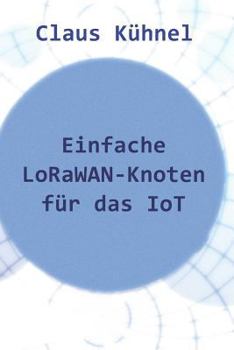 Claus Kühnel

Einfache LoRaWAN-Knoten für das IoT